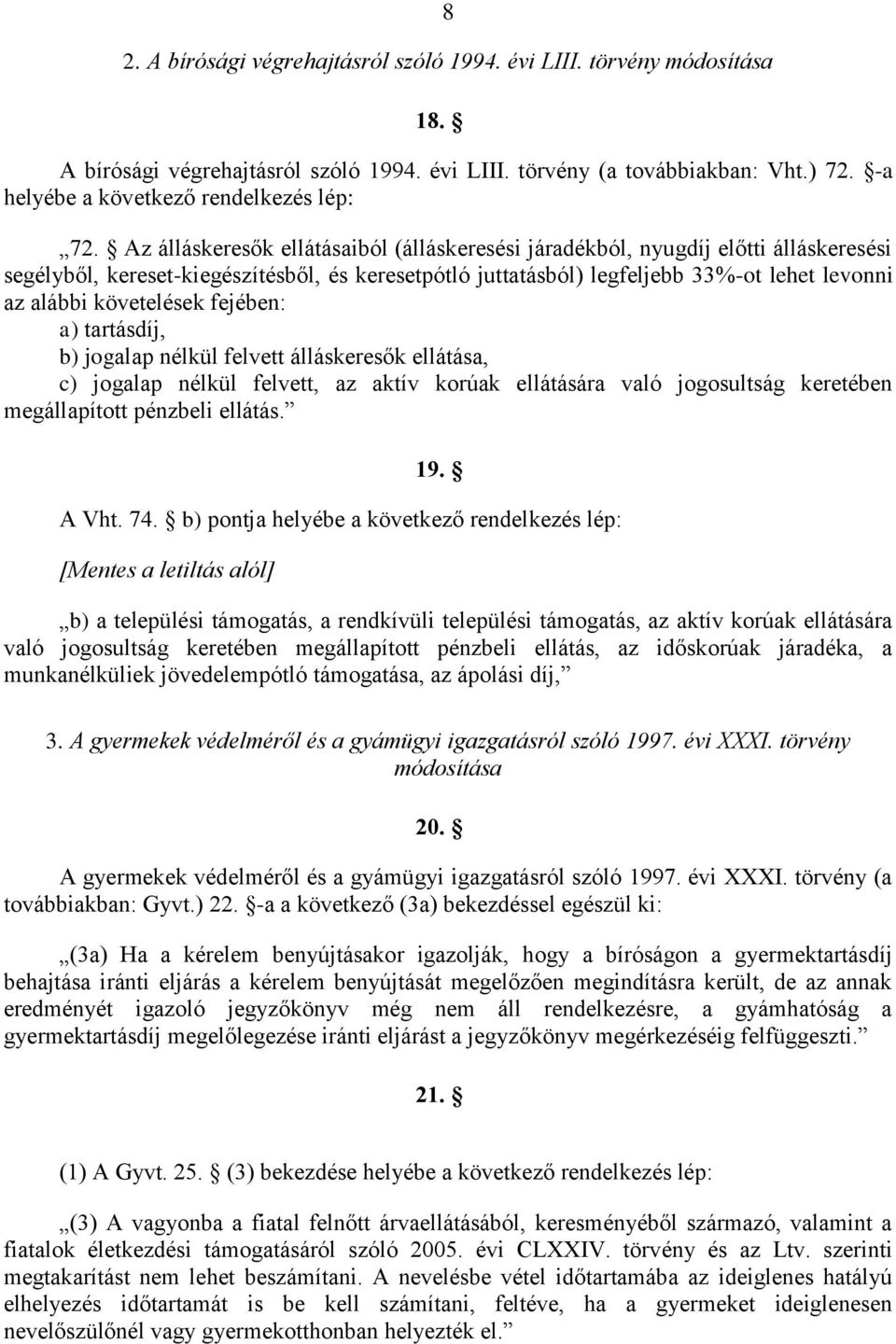 8

2. A bírósági végrehajtásról szóló 1994. évi LIII. törvény módosítása

18. §

A bírósági végrehajtásról szóló 1994. évi LIII. törvény (a továbbiakban: Vht.) 72. §-a helyébe a következő rendelkezés lép:

„72. § Az álláskeresők ellátásaiból (álláskeresési járadékból, nyugdíj előtti álláskeresési segélyből, kereset-kiegészítésből, és keresetpótló juttatásból) legfeljebb 33%-ot lehet levonni az alábbi követelések fejében:
a) tartásdíj,
b) jogalap nélkül felvett álláskeresők ellátása,
c) jogalap nélkül felvett, az aktív korúak ellátására való jogosultság keretében megállapított pénzbeli ellátás.”

19. §

A Vht. 74. § b) pontja helyébe a következő rendelkezés lép:

[Mentes a letiltás alól]

„b) a települési támogatás, a rendkívüli települési támogatás, az aktív korúak ellátására való jogosultság keretében megállapított pénzbeli ellátás, az időskorúak járadéka, a munkanélküliek jövedelempótló támogatása, az ápolási díj,”

3. A gyermekek védelméről és a gyámügyi igazgatásról szóló 1997. évi XXXI. törvény módosítása

20. §

A gyermekek védelméről és a gyámügyi igazgatásról szóló 1997. évi XXXI. törvény (a továbbiakban: Gyvt.) 22. §-a a következő (3a) bekezdéssel egészül ki:

„(3a) Ha a kérelem benyújtásakor igazolják, hogy a bíróságon a gyermektartásdíj behajtása iránti eljárás a kérelem benyújtását megelőzően megindításra került, de az annak eredményét igazoló jegyzőkönyv még nem áll rendelkezésre, a gyámhatóság a gyermektartásdíj megelőlegezése iránti eljárást a jegyzőkönyv megérkezéséig felfüggeszti.”

21. §

(1) A Gyvt. 25. § (3) bekezdése helyébe a következő rendelkezés lép:

„(3) A vagyonba a fiatal felnőtt árvaellátásából, keresményéből származó, valamint a fiatalok életkezdési támogatásáról szóló 2005. évi CLXXIV. törvény és az Ltv. szerinti megtakarítást nem lehet beszámítani. A nevelésbe vétel időtartamába az ideiglenes hatályú elhelyezés időtartamát is be kell számítani, feltéve, ha a gyermeket ideiglenesen nevelőszülőnél vagy gyermekotthonban helyezték el.”